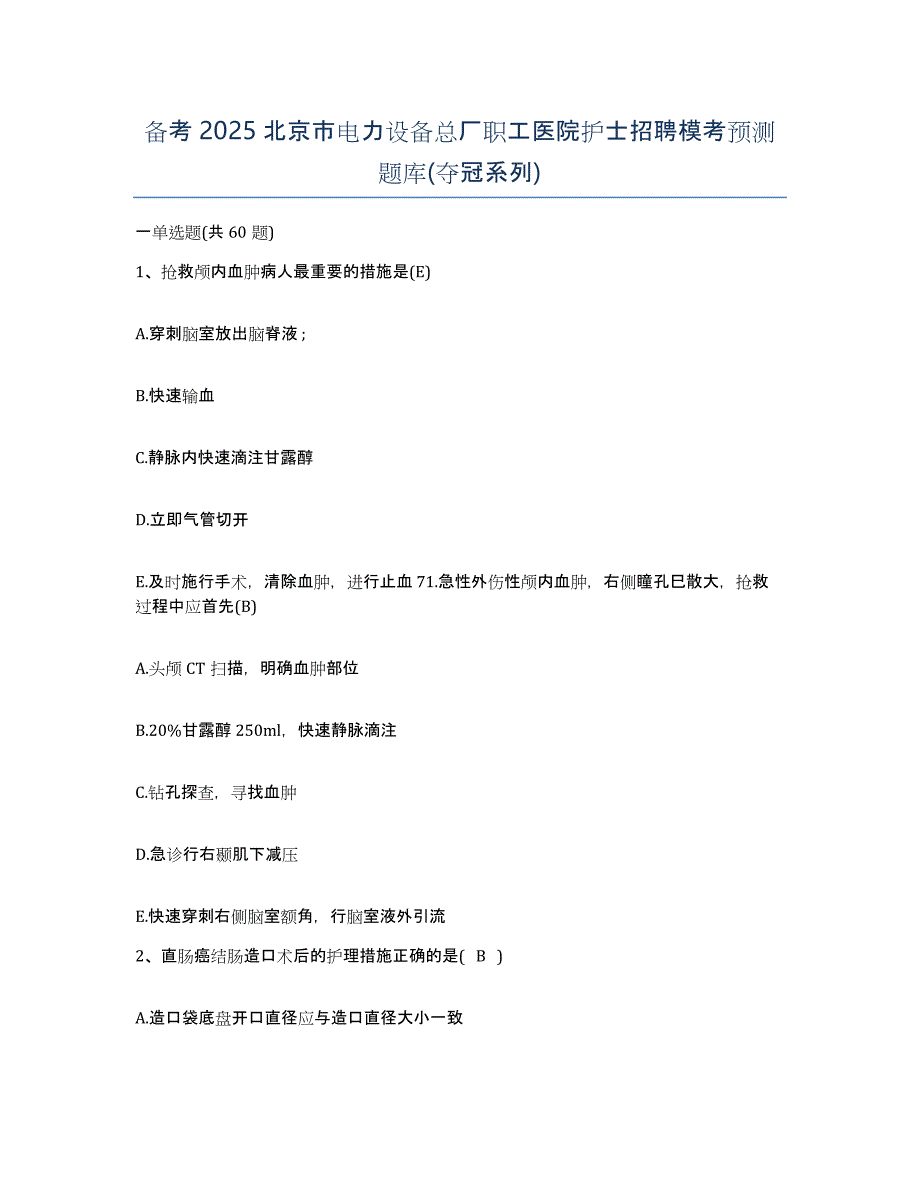 备考 2025 北京市电力设备总厂职工医院护士招聘模考预测题库(夺冠系列)

一单选题(共 60 题)

1、抢救颅内血肿病人最重要的措施是(E)

A.穿刺脑室放出脑脊液；

B.快速输血

C.静脉内快速滴注甘露醇

D.立即气管切开

E.及时施行手术，清除血肿，进行止血 71.急性外伤性颅内血肿，右侧瞳孔巳散大，抢救过程中应首先(B)

A.头颅 CT 扫描，明确血肿部位

B.20%甘露醇 250ml，快速静脉滴注

C.钻孔探查，寻找血肿

D.急诊行右颞肌下减压

E.快速穿刺右侧脑室额角，行脑室液外引流

2、直肠癌结肠造口术后的护理措施正确的是( B )

A.造口袋底盘开口直径应与造口直径大小一致